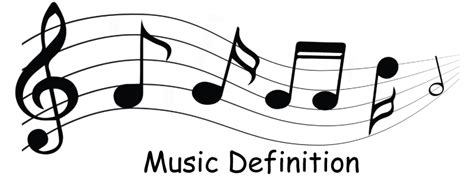 Music Definition